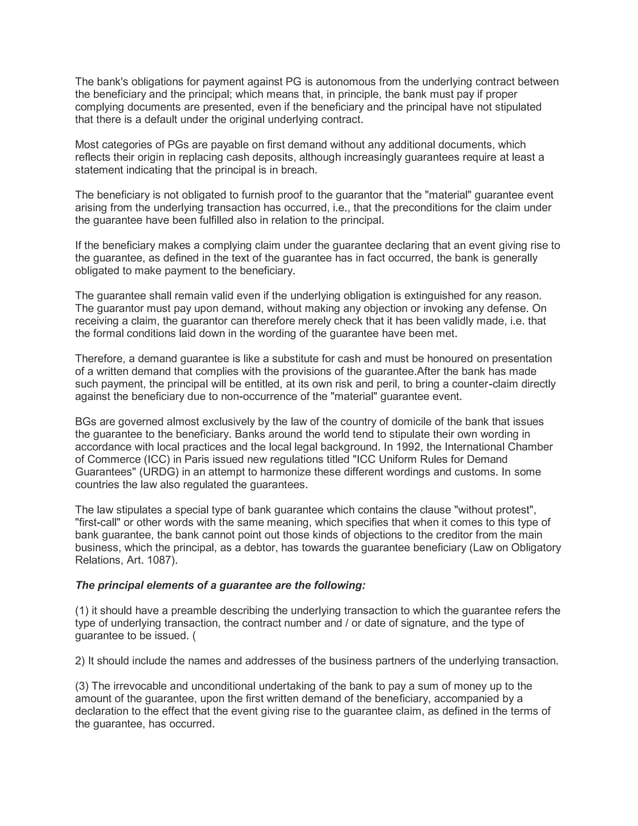 The bank's obligations for payment against PG is autonomous from the underlying contract between the beneficiary and the principal; which means that, in principle, the bank must pay if proper complying documents are presented, even if the beneficiary and the principal have not stipulated that there is a default under the original underlying contract.

Most categories of PGs are payable on first demand without any additional documents, which reflects their origin in replacing cash deposits, although increasingly guarantees require at least a statement indicating that the principal is in breach.

The beneficiary is not obligated to furnish proof to the guarantor that the "material" guarantee event arising from the underlying transaction has occurred, i.e., that the preconditions for the claim under the guarantee have been fulfilled also in relation to the principal.

If the beneficiary makes a complying claim under the guarantee declaring that an event giving rise to the guarantee, as defined in the text of the guarantee has in fact occurred, the bank is generally obligated to make payment to the beneficiary.

The guarantee shall remain valid even if the underlying obligation is extinguished for any reason. The guarantor must pay upon demand, without making any objection or invoking any defense. On receiving a claim, the guarantor can therefore merely check that it has been validly made, i.e. that the formal conditions laid down in the wording of the guarantee have been met.

Therefore, a demand guarantee is like a substitute for cash and must be honoured on presentation of a written demand that complies with the provisions of the guarantee.After the bank has made such payment, the principal will be entitled, at its own risk and peril, to bring a counter-claim directly against the beneficiary due to non-occurrence of the "material" guarantee event.

BGs are governed almost exclusively by the law of the country of domicile of the bank that issues the guarantee to the beneficiary. Banks around the world tend to stipulate their own wording in accordance with local practices and the local legal background. In 1992, the International Chamber of Commerce (ICC) in Paris issued new regulations titled "ICC Uniform Rules for Demand Guarantees" (URDG) in an attempt to harmonize these different wordings and customs. In some countries the law also regulated the guarantees.

The law stipulates a special type of bank guarantee which contains the clause "without protest", "first-call" or other words with the same meaning, which specifies that when it comes to this type of bank guarantee, the bank cannot point out those kinds of objections to the creditor from the main business, which the principal, as a debtor, has towards the guarantee beneficiary (Law on Obligatory Relations, Art. 1087).

The principal elements of a guarantee are the following:

(1) it should have a preamble describing the underlying transaction to which the guarantee refers the type of underlying transaction, the contract number and / or date of signature, and the type of guarantee to be issued. (

2) It should include the names and addresses of the business partners of the underlying transaction.

(3) The irrevocable and unconditional undertaking of the bank to pay a sum of money up to the amount of the guarantee, upon the first written demand of the beneficiary, accompanied by a declaration to the effect that the event giving rise to the guarantee claim, as defined in the terms of the guarantee, has occurred.